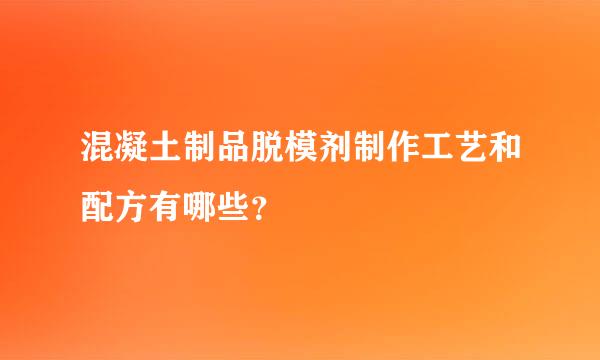 混凝土制品脱模剂制作工艺和配方有哪些?